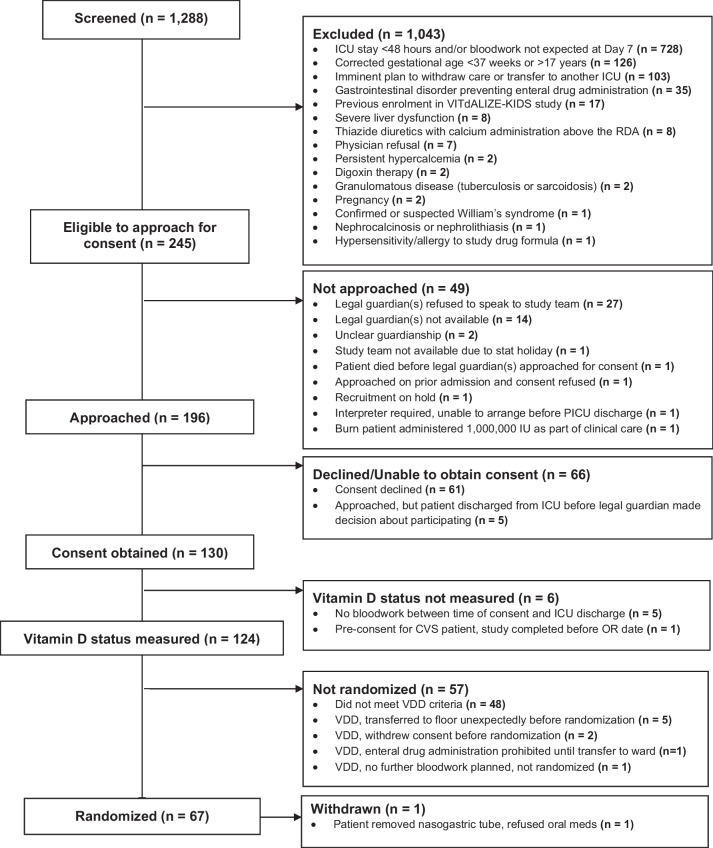 Screened (n = 1,288)

Excluded (n = 1,043)
- ICU stay <48 hours and/or bloodwork not expected at Day 7 (n = 728)
- Corrected gestational age <37 weeks or >17 years (n = 126)
- Imminent plan to withdraw care or transfer to another ICU (n = 103)
- Gastrointestinal disorder preventing enteral drug administration (n = 35)
- Previous enrolment in VITdALIZE-KIDS study (n = 17)
- Severe liver dysfunction (n = 8)
- Thiazide diuretics with calcium administration above the RDA (n = 8)
- Physician refusal (n = 7)
- Persistent hypercalcemia (n = 2)
- Digoxin therapy (n = 2)
- Granulomatous disease (tuberculosis or sarcoidosis) (n = 2)
- Pregnancy (n = 2)
- Confirmed or suspected William's syndrome (n = 1)
- Nephrocalcinosis or nephrolithiasis (n = 1)
- Hypersensitivity/allergy to study drug formula (n = 1)

Eligible to approach for consent (n = 245)

Not approached (n = 49)
- Legal guardian(s) refused to speak to study team (n = 27)
- Legal guardian(s) not available (n = 14)
- Unclear guardianship (n = 2)
- Study team not available due to stat holiday (n = 1)
- Patient died before legal guardian(s) approached for consent (n = 1)
- Approached on prior admission and consent refused (n = 1)
- Recruitment on hold (n = 1)
- Interpreter required, unable to arrange before PICU discharge (n = 1)
- Burn patient administered 1,000,000 IU as part of clinical care (n = 1)

Approached (n = 196)

Declined/Unable to obtain consent (n = 66)
- Consent declined (n = 61)
- Approached, but patient discharged from ICU before legal guardian made decision about participating (n = 5)

Consent obtained (n = 130)

Vitamin D status not measured (n = 6)
- No bloodwork between time of consent and ICU discharge (n = 5)
- Pre-consent for CVS patient, study completed before OR date (n = 1)

Vitamin D status measured (n = 124)

Not randomized (n = 57)
- Did not meet VDD criteria (n = 48)
- VDD, transferred to floor unexpectedly before randomization (n = 5)
- VDD, withdrew consent before randomization (n = 2)
- VDD, enteral drug administration prohibited until transfer to ward (n=1)
- VDD, no further bloodwork planned, not randomized (n = 1)

Randomized (n = 67)

Withdrawn (n = 1)
- Patient removed nasogastric tube, refused oral meds (n = 1)